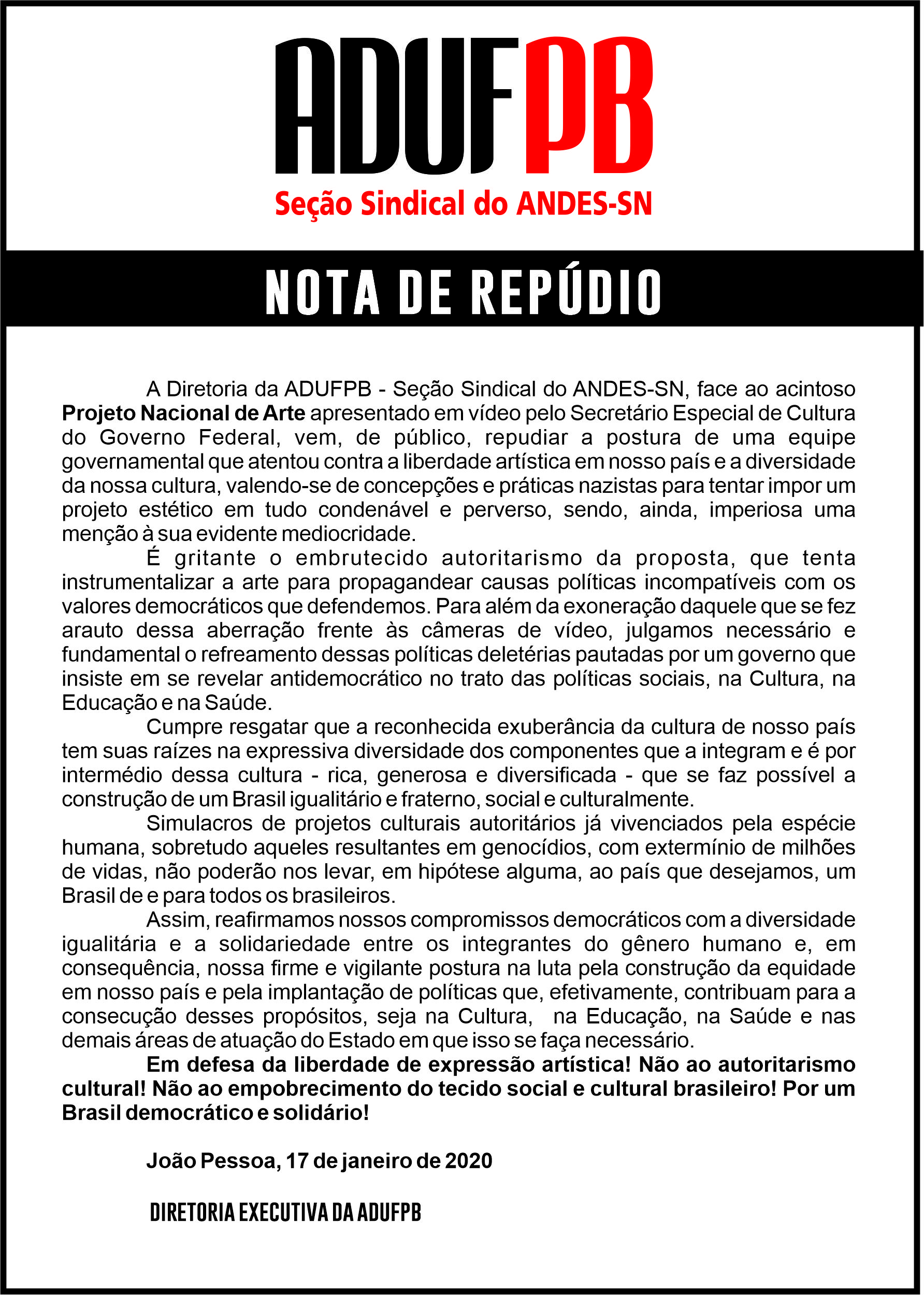 ADUFPB
Seção Sindical do ANDES-SN

NOTA DE REPÚDIO

A Diretoria da ADUFPB - Seção Sindical do ANDES-SN, face ao acintoso Projeto Nacional de Arte apresentado em vídeo pelo Secretário Especial de Cultura do Governo Federal, vem, de público, repudiar a postura de uma equipe governamental que atentou contra a liberdade artística em nosso país e a diversidade da nossa cultura, valendo-se de concepções e práticas nazistas para tentar impor um projeto estético em tudo condenável e perverso, sendo, ainda, imperiosa uma menção à sua evidente mediocridade.

É gritante o embrutecido autoritarismo da proposta, que tenta instrumentalizar a arte para propagandear causas políticas incompatíveis com os valores democráticos que defendemos. Para além da exoneração daquele que se fez arauto dessa aberração frente às câmeras de vídeo, julgamos necessário e fundamental o refreamento dessas políticas deletérias pautadas por um governo que insiste em se revelar antidemocrático no trato das políticas sociais, na Cultura, na Educação e na Saúde.

Cumpre resgatar que a reconhecida exuberância da cultura de nosso país tem suas raízes na expressiva diversidade dos componentes que a integram e é por intermédio dessa cultura - rica, generosa e diversificada - que se faz possível a construção de um Brasil igualitário e fraterno, social e culturalmente.

Simulacros de projetos culturais autoritários já vivenciados pela espécie humana, sobretudo aqueles resultantes em genocídios, com extermínio de milhões de vidas, não poderão nos levar, em hipótese alguma, ao país que desejamos, um Brasil de e para todos os brasileiros.

Assim, reafirmamos nossos compromissos democráticos com a diversidade igualitária e a solidariedade entre os integrantes do gênero humano e, em consequência, nossa firme e vigilante postura na luta pela construção da equidade em nosso país e pela implantação de políticas que, efetivamente, contribuam para a consecução desses propósitos, seja na Cultura, na Educação, na Saúde e nas demais áreas de atuação do Estado em que isso se faça necessário.

Em defesa da liberdade de expressão artística! Não ao autoritarismo cultural! Não ao empobrecimento do tecido social e cultural brasileiro! Por um Brasil democrático e solidário!

João Pessoa, 17 de janeiro de 2020

DIRETORIA EXECUTIVA DA ADUFPB